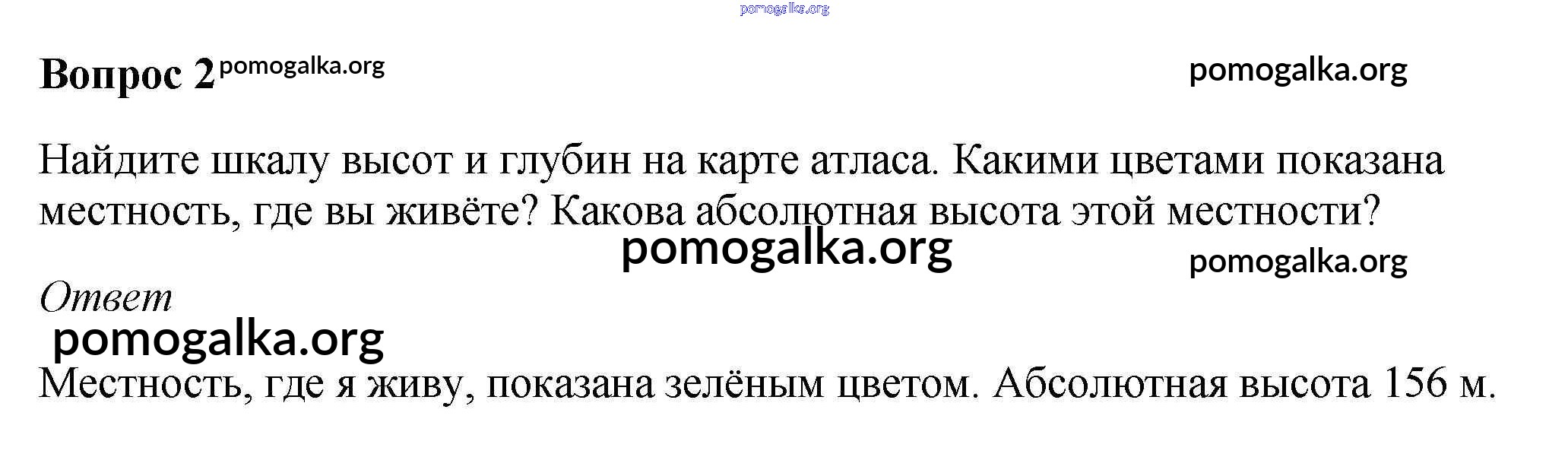 Вопрос 2

Найдите шкалу высот и глубин на карте атласа. Какими цветами показана местность, где вы живёте? Какова абсолютная высота этой местности?

Ответ

Местность, где я живу, показана зелёным цветом. Абсолютная высота 156 м.

pomogalka.org